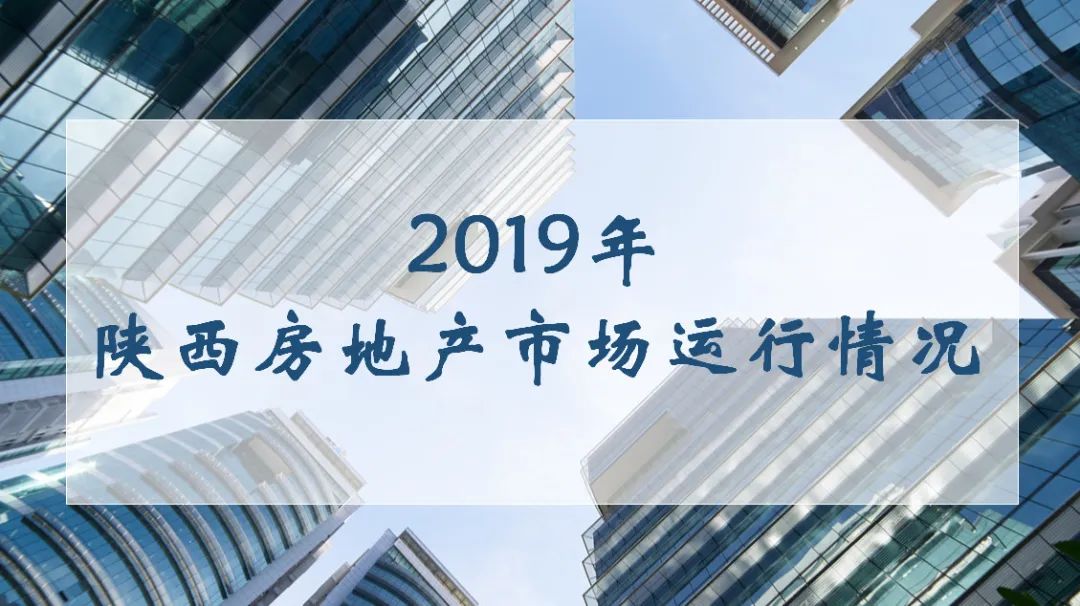 2019年
陕西房地产市场运行情况